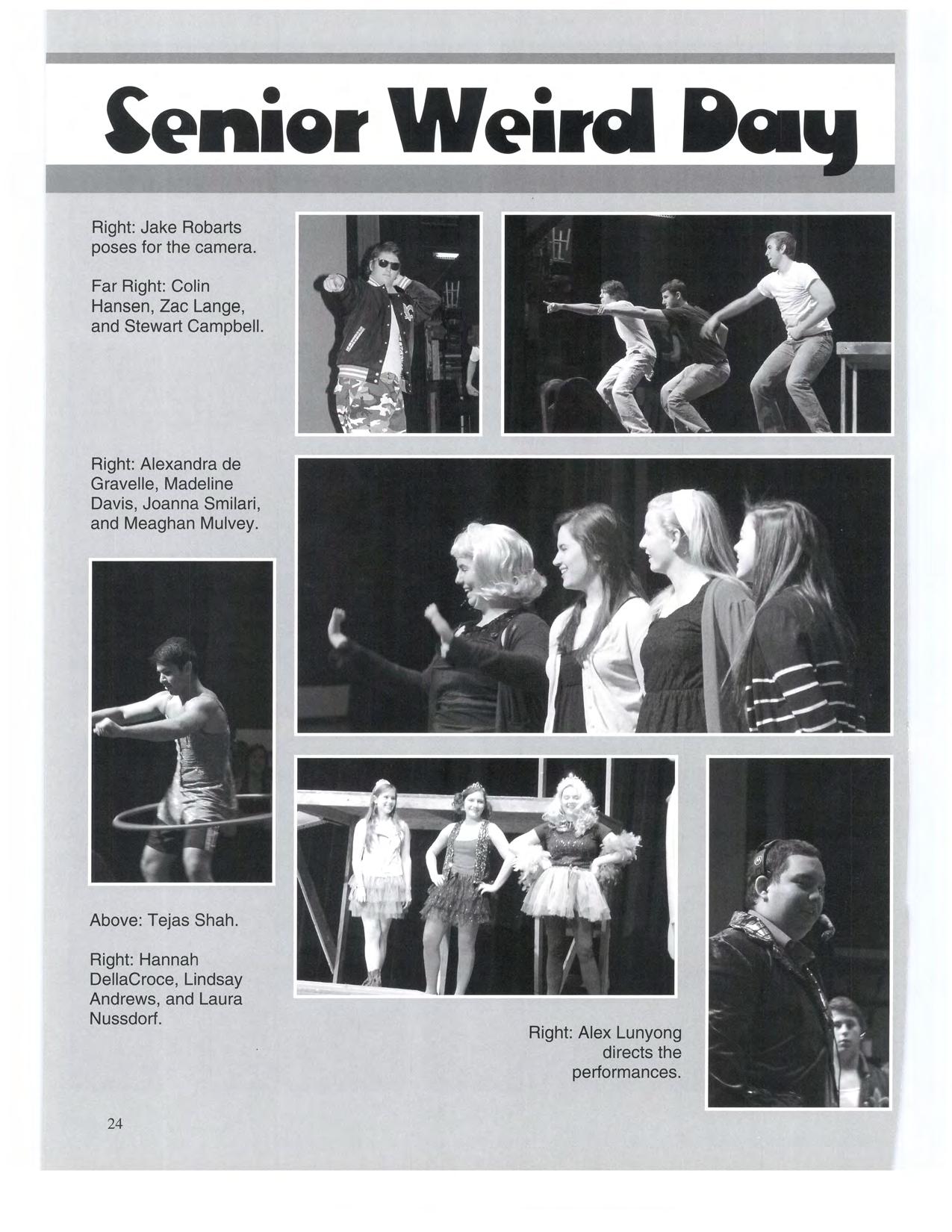 Senior Weird Day

Right: Jake Robarts poses for the camera.

Far Right: Colin Hansen, Zac Lange, and Stewart Campbell.

Right: Alexandra de Gravelle, Madeline Davis, Joanna Smilari, and Meaghan Mulvey.

Above: Tejas Shah.

Right: Hannah DellaCroce, Lindsay Andrews, and Laura Nussdorf.

Right: Alex Lunyong directs the performances.

24